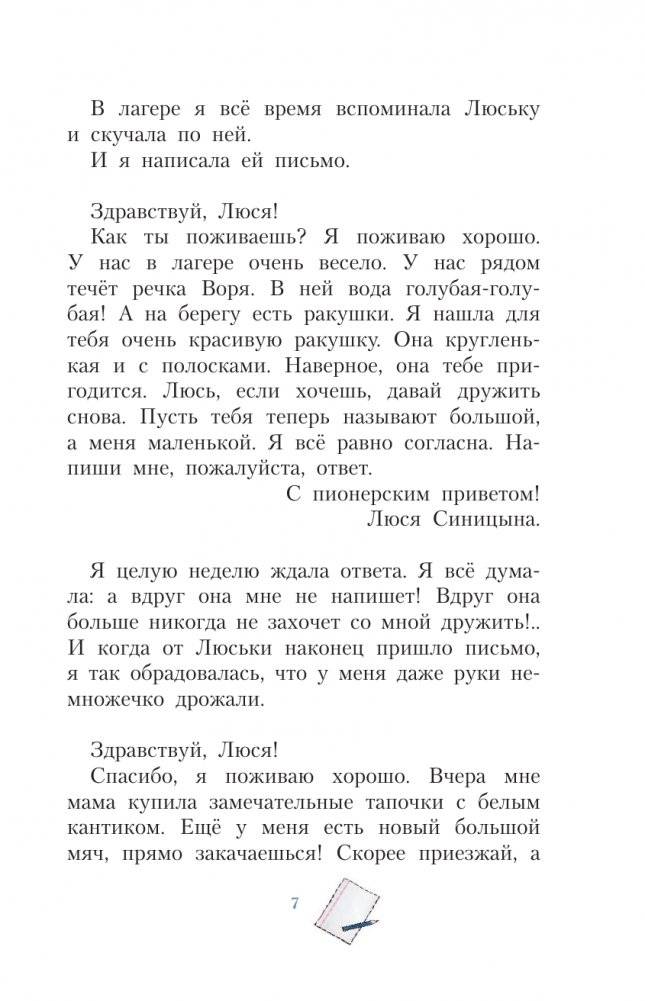 В лагере я всё время вспоминала Люську и скучала по ней.
И я написала ей письмо.

Здравствуй, Люся!
Как ты поживаешь? Я поживаю хорошо. У нас в лагере очень весело. У нас рядом течёт речка Воря. В ней вода голубая-голубая! А на берегу есть ракушки. Я нашла для тебя очень красивую ракушку. Она кругленькая и с полосками. Наверное, она тебе пригодится. Люсь, если хочешь, давай дружить снова. Пусть тебя теперь называют большой, а меня маленькой. Я всё равно согласна. Напиши мне, пожалуйста, ответ.
С пионерским приветом!
Люся Синицына.

Я целую неделю ждала ответа. Я всё думала: а вдруг она мне не напишет! Вдруг она больше никогда не захочет со мной дружить!.. И когда от Люськи наконец пришло письмо, я так обрадовалась, что у меня даже руки немножечко дрожали.

Здравствуй, Люся!
Спасибо, я поживаю хорошо. Вчера мне мама купила замечательные тапочки с белым кантиком. Ещё у меня есть новый большой мяч, прямо закачаешься! Скорее приезжай, а

7